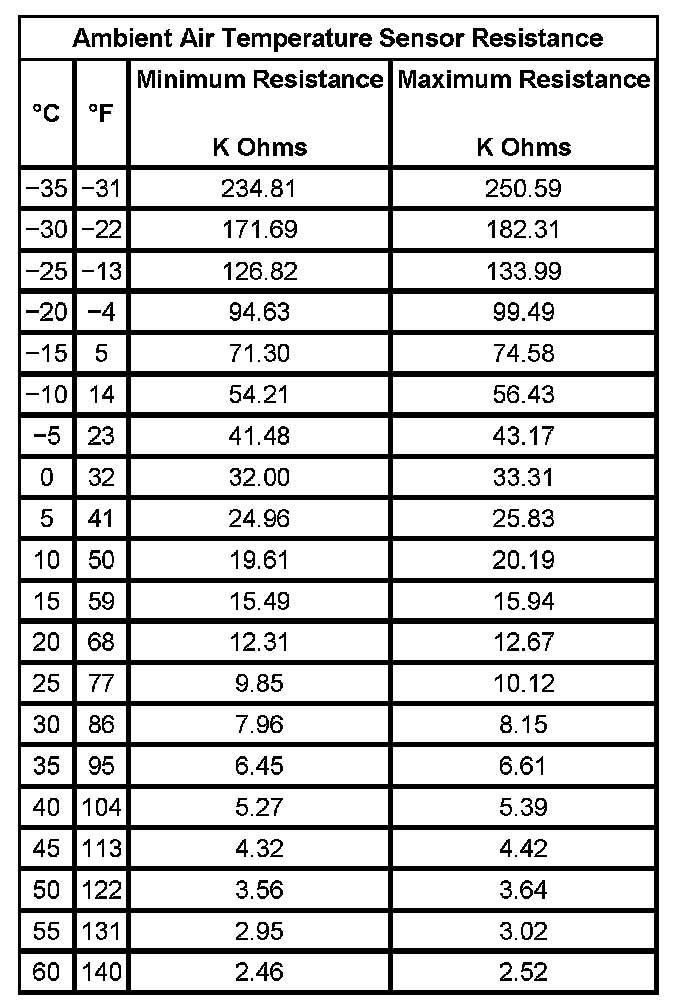 Ambient Air Temperature Sensor Resistance

| °C | °F | Minimum Resistance K Ohms | Maximum Resistance K Ohms |
|---|---|---|---|
| −35 | −31 | 234.81 | 250.59 |
| −30 | −22 | 171.69 | 182.31 |
| −25 | −13 | 126.82 | 133.99 |
| −20 | −4 | 94.63 | 99.49 |
| −15 | 5 | 71.30 | 74.58 |
| −10 | 14 | 54.21 | 56.43 |
| −5 | 23 | 41.48 | 43.17 |
| 0 | 32 | 32.00 | 33.31 |
| 5 | 41 | 24.96 | 25.83 |
| 10 | 50 | 19.61 | 20.19 |
| 15 | 59 | 15.49 | 15.94 |
| 20 | 68 | 12.31 | 12.67 |
| 25 | 77 | 9.85 | 10.12 |
| 30 | 86 | 7.96 | 8.15 |
| 35 | 95 | 6.45 | 6.61 |
| 40 | 104 | 5.27 | 5.39 |
| 45 | 113 | 4.32 | 4.42 |
| 50 | 122 | 3.56 | 3.64 |
| 55 | 131 | 2.95 | 3.02 |
| 60 | 140 | 2.46 | 2.52 |